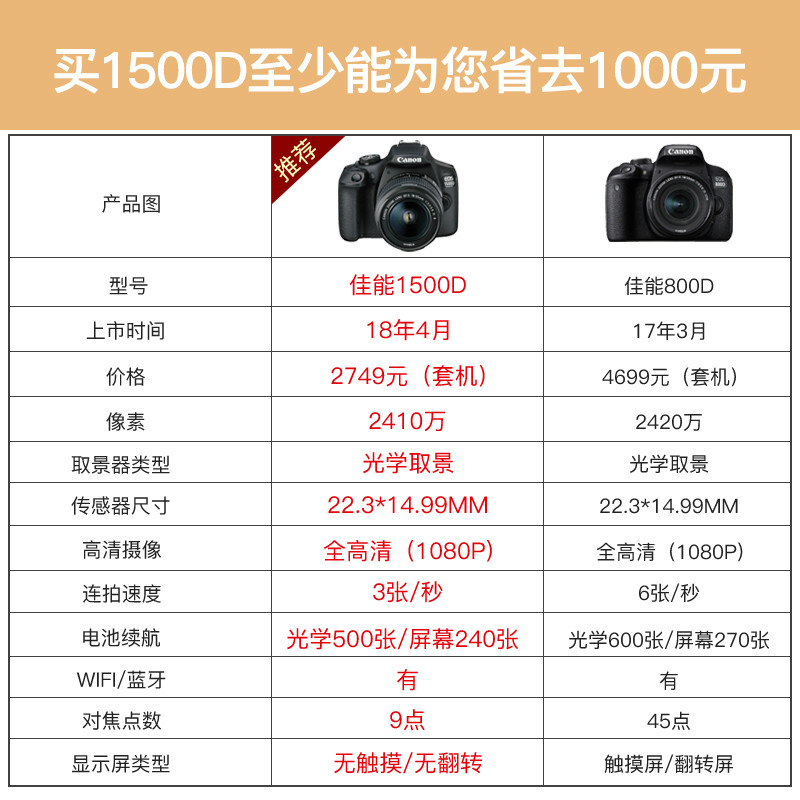 买1500D至少能为您省去1000元

| 产品图 | 推荐 |  |
|---|---|---|
| 型号 | 佳能1500D | 佳能800D |
| 上市时间 | 18年4月 | 17年3月 |
| 价格 | 2749元（套机） | 4699元（套机） |
| 像素 | 2410万 | 2420万 |
| 取景器类型 | 光学取景 | 光学取景 |
| 传感器尺寸 | 22.3*14.99MM | 22.3*14.99MM |
| 高清摄像 | 全高清（1080P） | 全高清（1080P） |
| 连拍速度 | 3张/秒 | 6张/秒 |
| 电池续航 | 光学500张/屏幕240张 | 光学600张/屏幕270张 |
| WIFI/蓝牙 | 有 | 有 |
| 对焦点数 | 9点 | 45点 |
| 显示屏类型 | 无触摸/无翻转 | 触摸屏/翻转屏 |